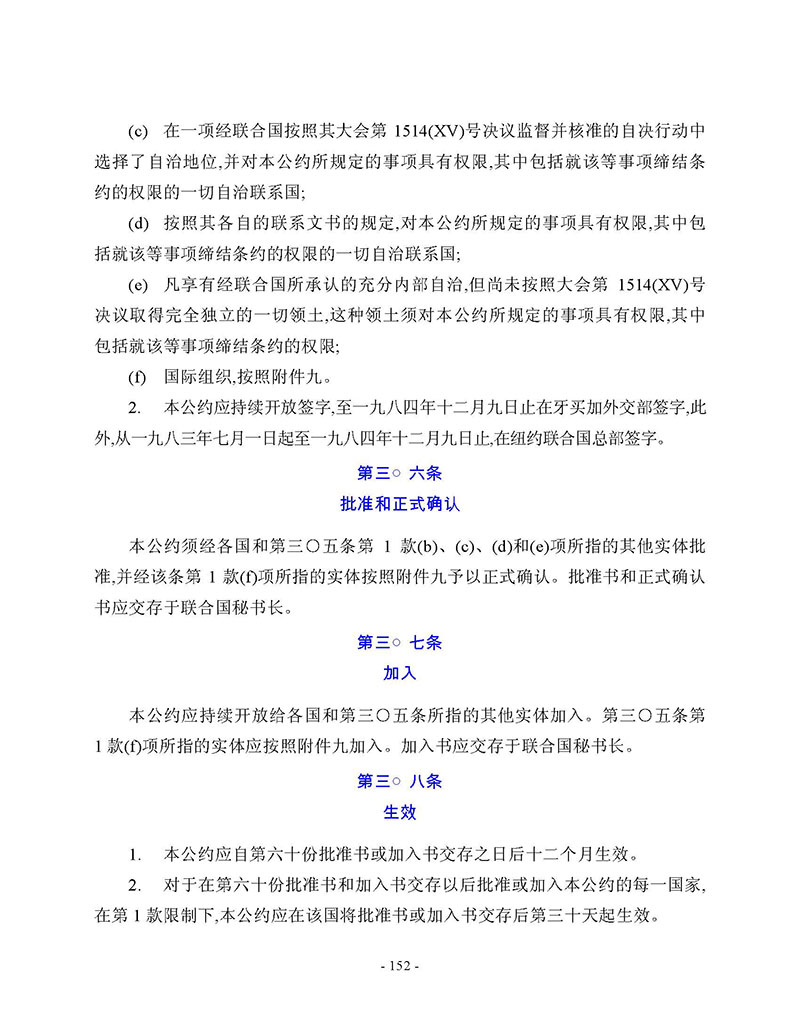 (c) 在一项经联合国按照其大会第 1514(XV)号决议监督并核准的自决行动中选择了自治地位,并对本公约所规定的事项具有权限,其中包括就该等事项缔结条约的权限的一切自治联系国;

(d) 按照其各自的联系文书的规定,对本公约所规定的事项具有权限,其中包括就该等事项缔结条约的权限的一切自治联系国;

(e) 凡享有经联合国所承认的充分内部自治,但尚未按照大会第 1514(XV)号决议取得完全独立的一切领土,这种领土须对本公约所规定的事项具有权限,其中包括就该等事项缔结条约的权限;

(f) 国际组织,按照附件九。

2. 本公约应持续开放签字,至一九八四年十二月九日止在牙买加外交部签字,此外,从一九八三年七月一日起至一九八四年十二月九日止,在纽约联合国总部签字。

第三○ 六条
批准和正式确认

本公约须经各国和第三〇五条第 1 款(b)、(c)、(d)和(e)项所指的其他实体批准,并经该条第 1 款(f)项所指的实体按照附件九予以正式确认。批准书和正式确认书应交存于联合国秘书长。

第三○ 七条
加入

本公约应持续开放给各国和第三〇五条所指的其他实体加入。第三〇五条第 1 款(f)项所指的实体应按照附件九加入。加入书应交存于联合国秘书长。

第三○ 八条
生效

1. 本公约应自第六十份批准书或加入书交存之日后十二个月生效。

2. 对于在第六十份批准书和加入书交存以后批准或加入本公约的每一国家,在第 1 款限制下,本公约应在该国将批准书或加入书交存后第三十天起生效。

- 152 -